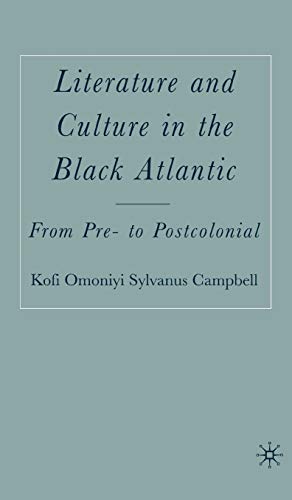 Literature and Culture in the Black Atlantic

From Pre- to Postcolonial

Kofi Omoniyi Sylvanus Campbell